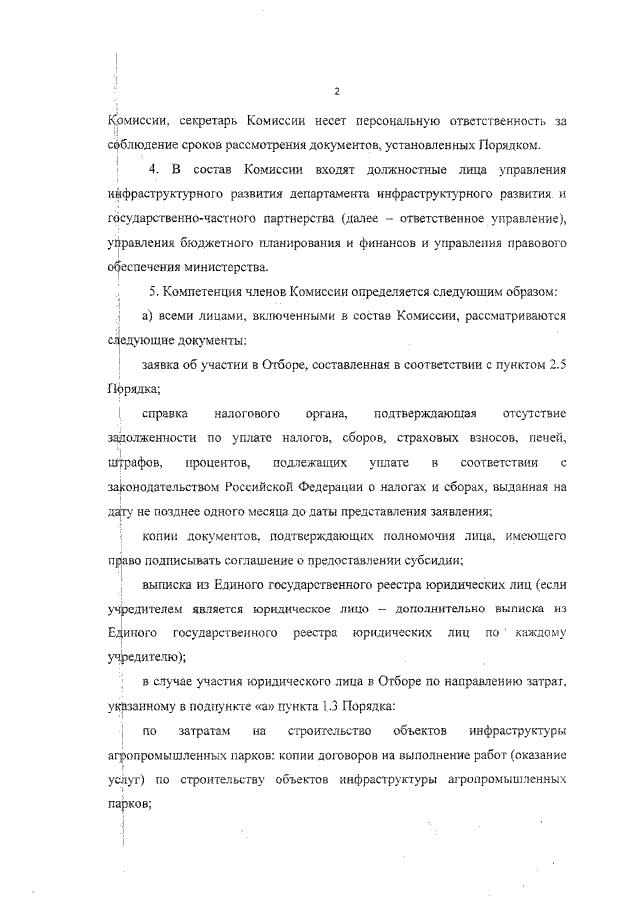 2

Комиссии, секретарь Комиссии несет персональную ответственность за соблюдение сроков рассмотрения документов, установленных Порядком.

4. В состав Комиссии входят должностные лица управления инфраструктурного развития департамента инфраструктурного развития и государственно-частного партнерства (далее – ответственное управление), управления бюджетного планирования и финансов и управления правового обеспечения министерства.

5. Компетенция членов Комиссии определяется следующим образом:

а) всеми лицами, включенными в состав Комиссии, рассматриваются следующие документы:

заявка об участии в Отборе, составленная в соответствии с пунктом 2.5 Порядка;

справка налогового органа, подтверждающая отсутствие задолженности по уплате налогов, сборов, страховых взносов, пеней, штрафов, процентов, подлежащих уплате в соответствии с законодательством Российской Федерации о налогах и сборах, выданная на дату не позднее одного месяца до даты представления заявления;

копии документов, подтверждающих полномочия лица, имеющего право подписывать соглашение о предоставлении субсидии;

выписка из Единого государственного реестра юридических лиц (если учредителем является юридическое лицо – дополнительно выписка из Единого государственного реестра юридических лиц по каждому учредителю);

в случае участия юридического лица в Отборе по направлению затрат, указанному в подпункте «а» пункта 1.3 Порядка:

по затратам на строительство объектов инфраструктуры агропромышленных парков: копии договоров на выполнение работ (оказание услуг) по строительству объектов инфраструктуры агропромышленных парков;